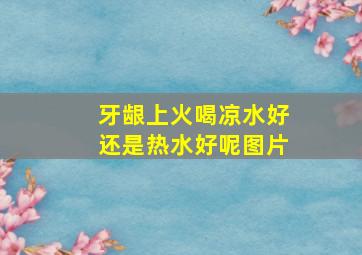 牙龈上火喝凉水好还是热水好呢图片